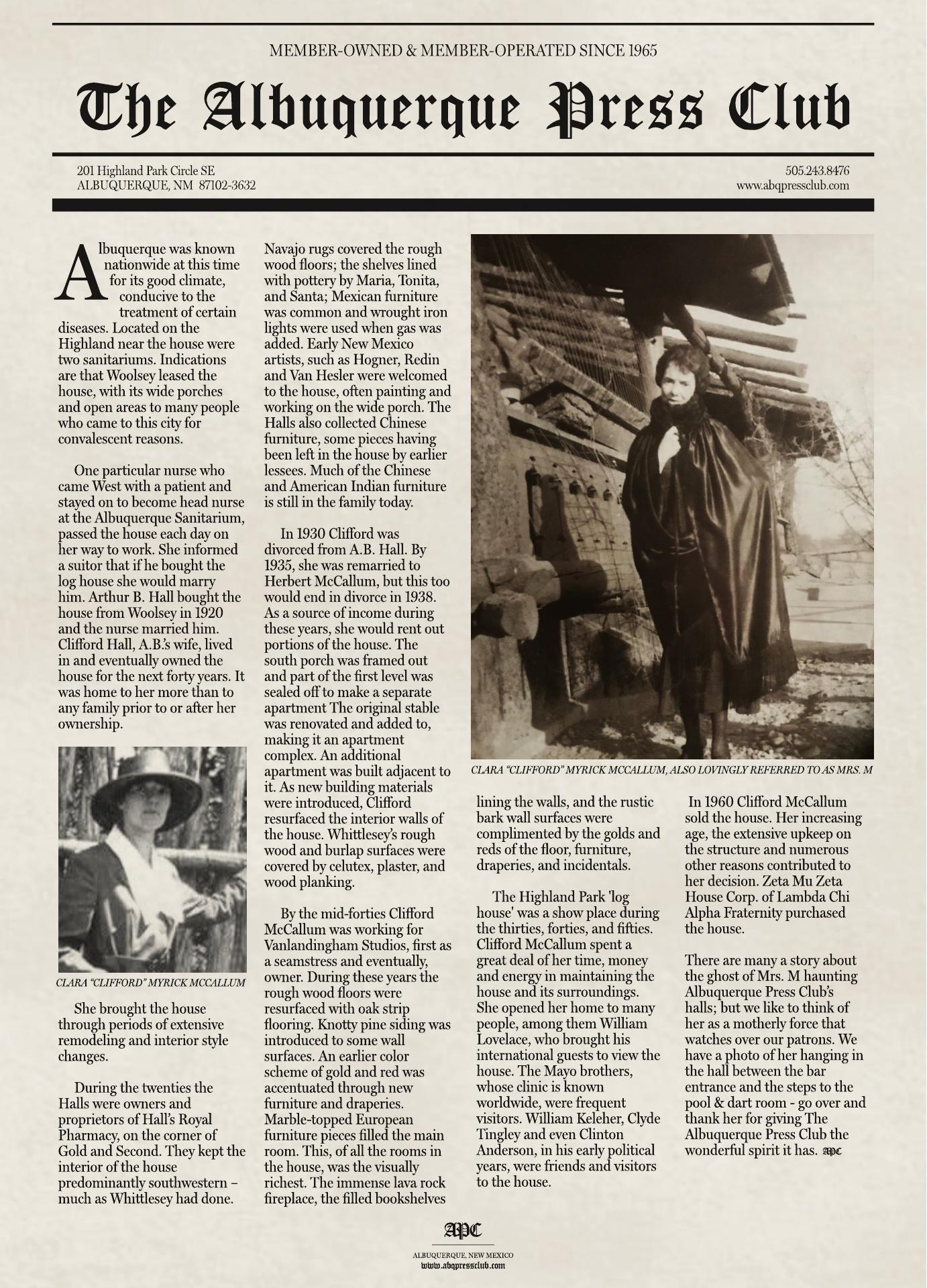 MEMBER-OWNED & MEMBER-OPERATED SINCE 1965

The Albuquerque Press Club

201 Highland Park Circle SE
ALBUQUERQUE, NM 87102-3632

505.243.8476
www.abqpressclub.com

Albuquerque was known nationwide at this time for its good climate, conducive to the treatment of certain diseases. Located on the Highland near the house were two sanitariums. Indications are that Woolsey leased the house, with its wide porches and open areas to many people who came to this city for convalescent reasons.

One particular nurse who came West with a patient and stayed on to become head nurse at the Albuquerque Sanitarium, passed the house each day on her way to work. She informed a suitor that if he bought the log house she would marry him. Arthur B. Hall bought the house from Woolsey in 1920 and the nurse married him. Clifford Hall, A.B.'s wife, lived in and eventually owned the house for the next forty years. It was home to her more than to any family prior to or after her ownership.

CLARA "CLIFFORD" MYRICK MCCALLUM

She brought the house through periods of extensive remodeling and interior style changes.

During the twenties the Halls were owners and proprietors of Hall's Royal Pharmacy, on the corner of Gold and Second. They kept the interior of the house predominantly southwestern – much as Whittlesey had done.

Navajo rugs covered the rough wood floors; the shelves lined with pottery by Maria, Tonita, and Santa; Mexican furniture was common and wrought iron lights were used when gas was added. Early New Mexico artists, such as Hogner, Redin and Van Hesler were welcomed to the house, often painting and working on the wide porch. The Halls also collected Chinese furniture, some pieces having been left in the house by earlier lessees. Much of the Chinese and American Indian furniture is still in the family today.

In 1930 Clifford was divorced from A.B. Hall. By 1935, she was remarried to Herbert McCallum, but this too would end in divorce in 1938. As a source of income during these years, she would rent out portions of the house. The south porch was framed out and part of the first level was sealed off to make a separate apartment The original stable was renovated and added to, making it an apartment complex. An additional apartment was built adjacent to it. As new building materials were introduced, Clifford resurfaced the interior walls of the house. Whittlesey's rough wood and burlap surfaces were covered by celutex, plaster, and wood planking.

By the mid-forties Clifford McCallum was working for Vanlandingham Studios, first as a seamstress and eventually, owner. During these years the rough wood floors were resurfaced with oak strip flooring. Knotty pine siding was introduced to some wall surfaces. An earlier color scheme of gold and red was accentuated through new furniture and draperies. Marble-topped European furniture pieces filled the main room. This, of all the rooms in the house, was the visually richest. The immense lava rock fireplace, the filled bookshelves

CLARA "CLIFFORD" MYRICK MCCALLUM, ALSO LOVINGLY REFERRED TO AS MRS. M

lining the walls, and the rustic bark wall surfaces were complimented by the golds and reds of the floor, furniture, draperies, and incidentals.

The Highland Park 'log house' was a show place during the thirties, forties, and fifties. Clifford McCallum spent a great deal of her time, money and energy in maintaining the house and its surroundings. She opened her home to many people, among them William Lovelace, who brought his international guests to view the house. The Mayo brothers, whose clinic is known worldwide, were frequent visitors. William Keleher, Clyde Tingley and even Clinton Anderson, in his early political years, were friends and visitors to the house.

In 1960 Clifford McCallum sold the house. Her increasing age, the extensive upkeep on the structure and numerous other reasons contributed to her decision. Zeta Mu Zeta House Corp. of Lambda Chi Alpha Fraternity purchased the house.

There are many a story about the ghost of Mrs. M haunting Albuquerque Press Club's halls; but we like to think of her as a motherly force that watches over our patrons. We have a photo of her hanging in the hall between the bar entrance and the steps to the pool & dart room - go over and thank her for giving The Albuquerque Press Club the wonderful spirit it has. APC

APC
ALBUQUERQUE, NEW MEXICO
www.abqpressclub.com